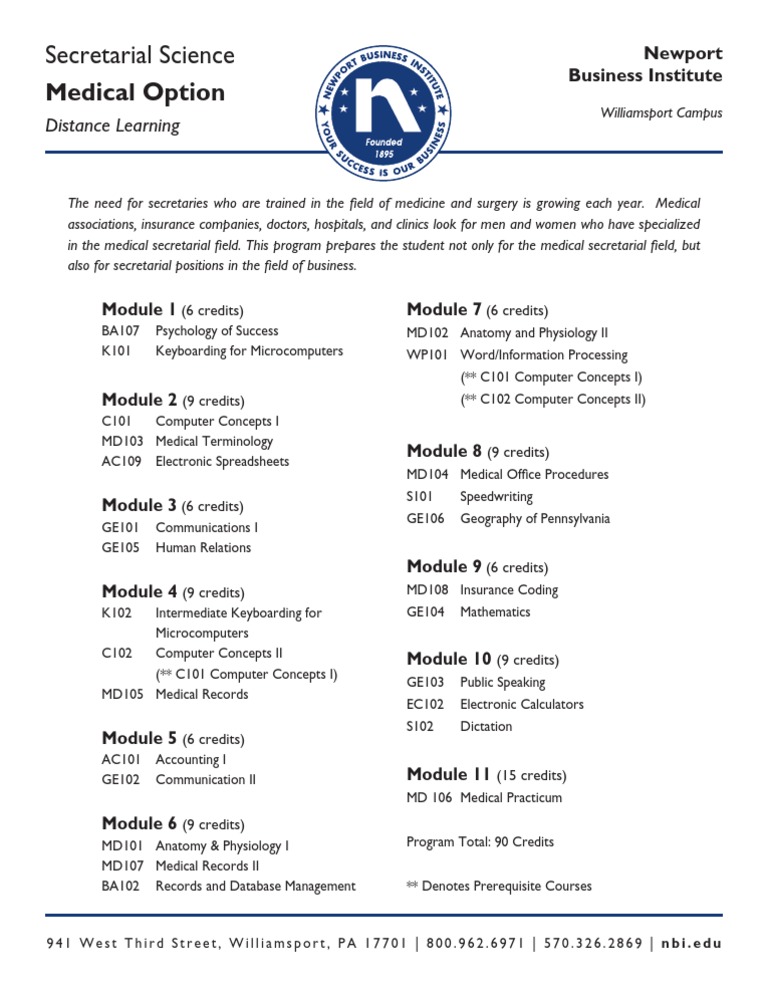 Secretarial Science
Medical Option
Distance Learning

NEWPORT BUSINESS INSTITUTE
n
Founded 1895
YOUR SUCCESS IS OUR BUSINESS

Newport Business Institute

Williamsport Campus

The need for secretaries who are trained in the field of medicine and surgery is growing each year. Medical associations, insurance companies, doctors, hospitals, and clinics look for men and women who have specialized in the medical secretarial field. This program prepares the student not only for the medical secretarial field, but also for secretarial positions in the field of business.

Module 1 (6 credits)
BA107 Psychology of Success
K101 Keyboarding for Microcomputers

Module 2 (9 credits)
C101 Computer Concepts I
MD103 Medical Terminology
AC109 Electronic Spreadsheets

Module 3 (6 credits)
GE101 Communications I
GE105 Human Relations

Module 4 (9 credits)
K102 Intermediate Keyboarding for Microcomputers
C102 Computer Concepts II
(** C101 Computer Concepts I)
MD105 Medical Records

Module 5 (6 credits)
AC101 Accounting I
GE102 Communication II

Module 6 (9 credits)
MD101 Anatomy & Physiology I
MD107 Medical Records II
BA102 Records and Database Management

Module 7 (6 credits)
MD102 Anatomy and Physiology II
WP101 Word/Information Processing
(** C101 Computer Concepts I)
(** C102 Computer Concepts II)

Module 8 (9 credits)
MD104 Medical Office Procedures
S101 Speedwriting
GE106 Geography of Pennsylvania

Module 9 (6 credits)
MD108 Insurance Coding
GE104 Mathematics

Module 10 (9 credits)
GE103 Public Speaking
EC102 Electronic Calculators
S102 Dictation

Module 11 (15 credits)
MD 106 Medical Practicum

Program Total: 90 Credits

** Denotes Prerequisite Courses

941 West Third Street, Williamsport, PA 17701 | 800.962.6971 | 570.326.2869 | nbi.edu